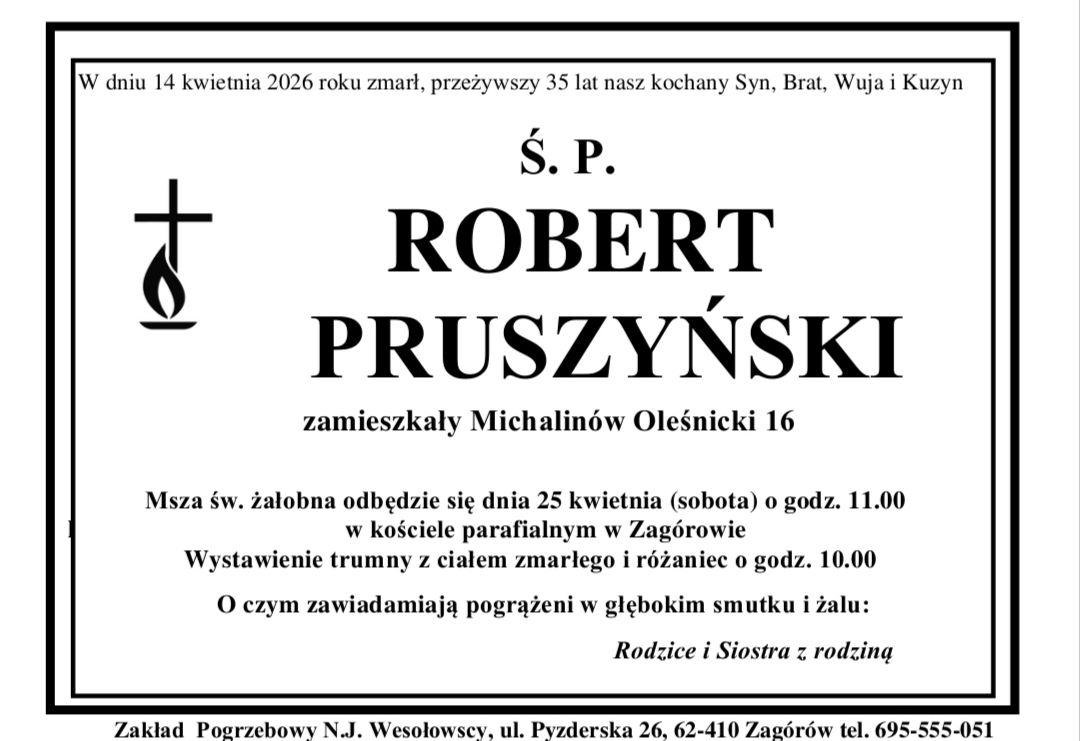 W dniu 14 kwietnia 2026 roku zmarł, przeżywszy 35 lat nasz kochany Syn, Brat, Wuja i Kuzyn

Ś. P.

ROBERT
PRUSZYŃSKI

zamieszkały Michalinów Oleśnicki 16

Msza św. żałobna odbędzie się dnia 25 kwietnia (sobota) o godz. 11.00
w kościele parafialnym w Zagórowie
Wystawienie trumny z ciałem zmarłego i różaniec o godz. 10.00

O czym zawiadamiają pogrążeni w głębokim smutku i żalu:

Rodzice i Siostra z rodziną

Zakład Pogrzebowy N.J. Wesołowscy, ul. Pyzderska 26, 62-410 Zagórów tel. 695-555-051